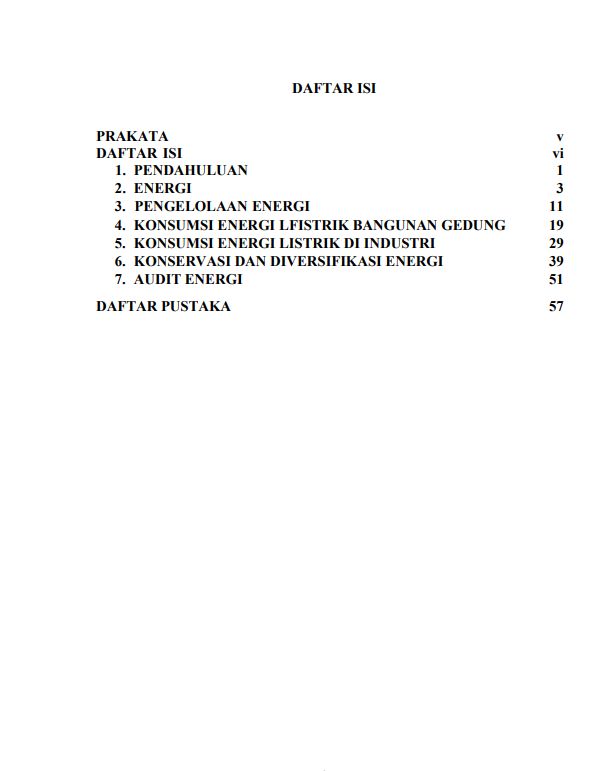 DAFTAR ISI

PRAKATA v
DAFTAR ISI vi
1. PENDAHULUAN 1
2. ENERGI 3
3. PENGELOLAAN ENERGI 11
4. KONSUMSI ENERGI LFISTRIK BANGUNAN GEDUNG 19
5. KONSUMSI ENERGI LISTRIK DI INDUSTRI 29
6. KONSERVASI DAN DIVERSIFIKASI ENERGI 39
7. AUDIT ENERGI 51

DAFTAR PUSTAKA 57